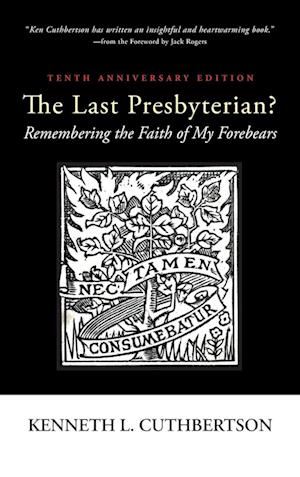 "Ken Cuthbertson has written an insightful and heartwarming book."
—from the Foreword by Jack Rogers

TENTH ANNIVERSARY EDITION

The Last Presbyterian?

Remembering the Faith of My Forebears

NEC TAMEN CONSUMEBATUR

KENNETH L. CUTHBERTSON